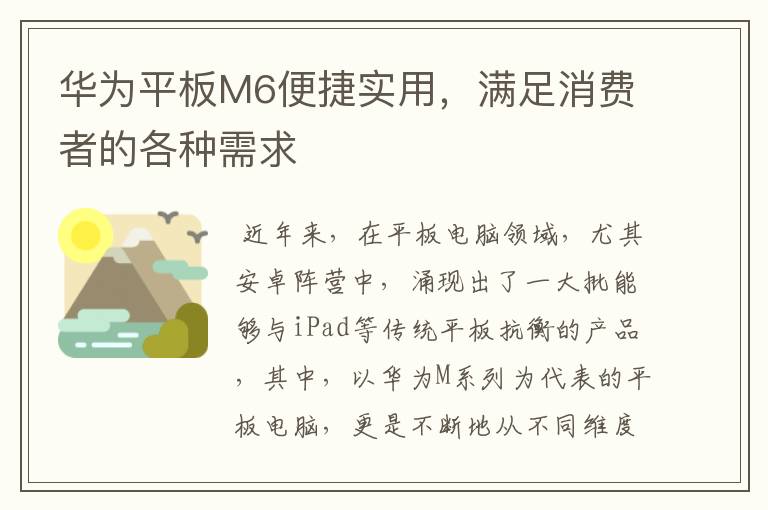 华为平板M6便捷实用，满足消费者的各种需求

近年来，在平板电脑领域，尤其安卓阵营中，涌现出了一大批能够与iPad等传统平板抗衡的产品，其中，以华为M系列为代表的平板电脑，更是不断地从不同维度